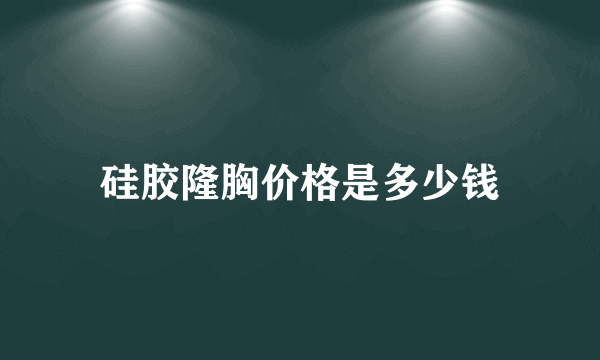 硅胶隆胸价格是多少钱